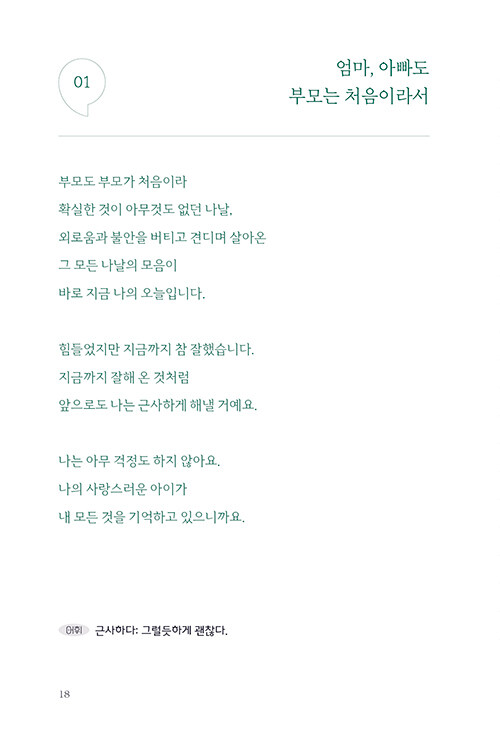 01

엄마, 아빠도
부모는 처음이라서

부모도 부모가 처음이라
확실한 것이 아무것도 없던 나날,
외로움과 불안을 버티고 견디며 살아온
그 모든 나날의 모음이
바로 지금 나의 오늘입니다.

힘들었지만 지금까지 참 잘했습니다.
지금까지 잘해 온 것처럼
앞으로도 나는 근사하게 해낼 거예요.

나는 아무 걱정도 하지 않아요.
나의 사랑스러운 아이가
내 모든 것을 기억하고 있으니까요.

어휘 근사하다: 그럴듯하게 괜찮다.

18